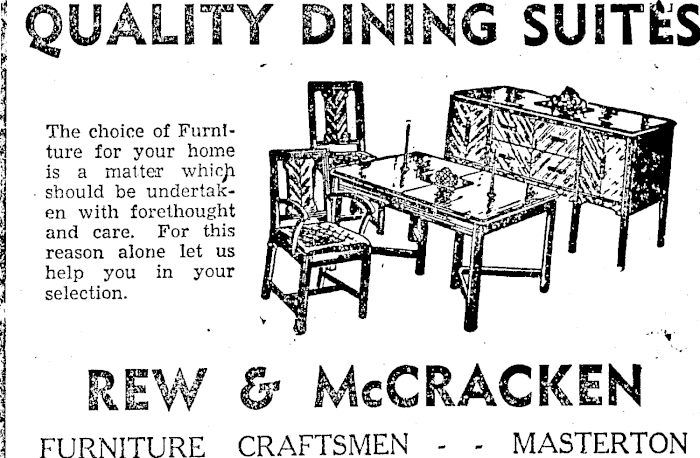 QUALITY DINING SUITES

The choice of Furniture for your home is a matter which should be undertaken with forethought and care. For this reason alone let us help you in your selection.

REW & McCRACKEN

FURNITURE CRAFTSMEN - - MASTERTON